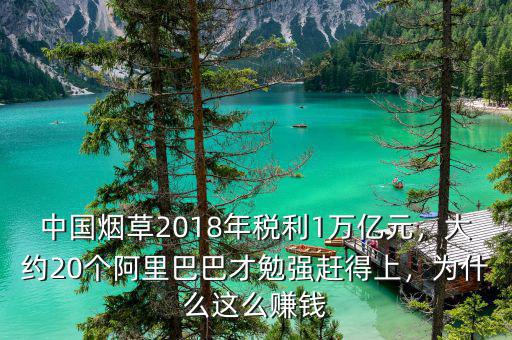 中国烟草2018年税利1万亿元，大约20个阿里巴巴才勉强赶得上，为什么这么赚钱